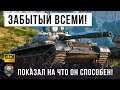 ЗАБЫТЫЙ ВСЕМИ!

4K

ПОКАЗАЛ НА ЧТО ОН СПОСОБЕН!